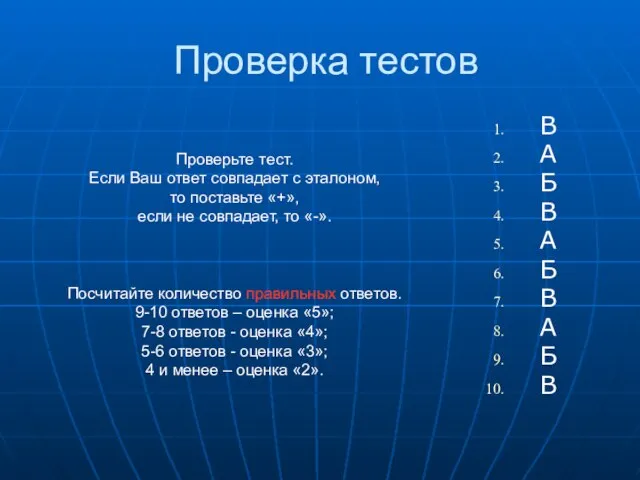 Проверка тестов

Проверьте тест.
Если Ваш ответ совпадает с эталоном,
то поставьте «+»,
если не совпадает, то «-».

Посчитайте количество правильных ответов.
9-10 ответов – оценка «5»;
7-8 ответов - оценка «4»;
5-6 ответов - оценка «3»;
4 и менее – оценка «2».

1. В
2. А
3. Б
4. В
5. А
6. Б
7. В
8. А
9. Б
10. В